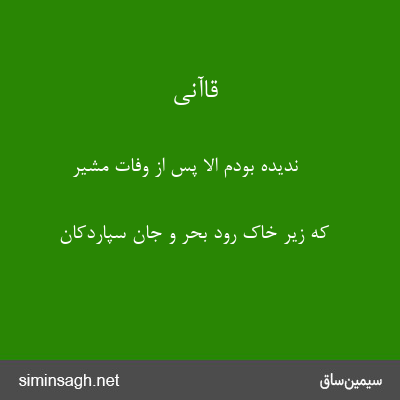 قاآنی

ندیده بودم الا پس از وفات مشیر

که زیر خاک رود بحر و جان سپاردکان

siminsagh.net

سیمین‌ساق